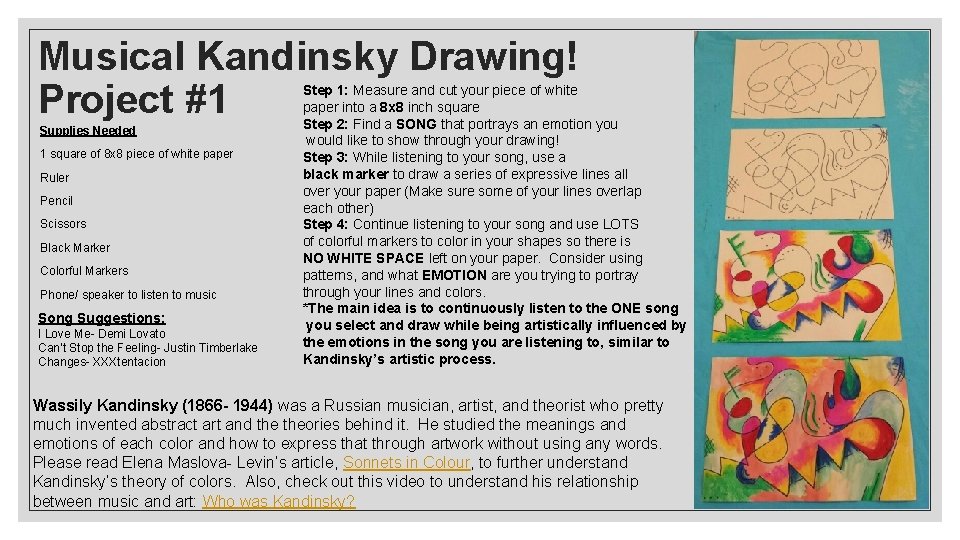 Musical Kandinsky Drawing!
Project #1

Supplies Needed

1 square of 8x8 piece of white paper

Ruler

Pencil

Scissors

Black Marker

Colorful Markers

Phone/ speaker to listen to music

Song Suggestions:
I Love Me- Demi Lovato
Can't Stop the Feeling- Justin Timberlake
Changes- XXXtentacion

Step 1: Measure and cut your piece of white paper into a 8x8 inch square
Step 2: Find a SONG that portrays an emotion you would like to show through your drawing!
Step 3: While listening to your song, use a black marker to draw a series of expressive lines all over your paper (Make sure some of your lines overlap each other)
Step 4: Continue listening to your song and use LOTS of colorful markers to color in your shapes so there is NO WHITE SPACE left on your paper. Consider using patterns, and what EMOTION are you trying to portray through your lines and colors.
*The main idea is to continuously listen to the ONE song you select and draw while being artistically influenced by the emotions in the song you are listening to, similar to Kandinsky's artistic process.

Wassily Kandinsky (1866- 1944) was a Russian musician, artist, and theorist who pretty much invented abstract art and the theories behind it. He studied the meanings and emotions of each color and how to express that through artwork without using any words. Please read Elena Maslova- Levin's article, Sonnets in Colour, to further understand Kandinsky's theory of colors. Also, check out this video to understand his relationship between music and art: Who was Kandinsky?